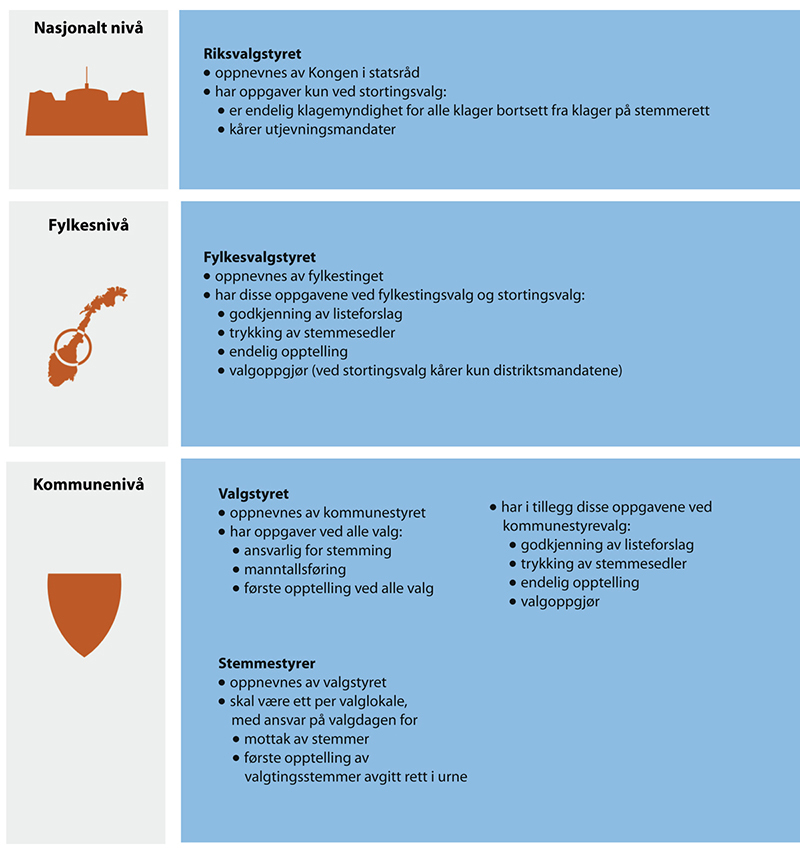 Nasjonalt nivå

Riksvalgstyret
• oppnevnes av Kongen i statsråd
• har oppgaver kun ved stortingsvalg:
• er endelig klagemyndighet for alle klager bortsett fra klager på stemmerett
• kårer utjevningsmandater

Fylkesnivå

Fylkesvalgstyret
• oppnevnes av fylkestinget
• har disse oppgavene ved fylkestingsvalg og stortingsvalg:
• godkjenning av listeforslag
• trykking av stemmesedler
• endelig opptelling
• valgoppgjør (ved stortingsvalg kårer kun distriktsmandatene)

Kommunenivå

Valgstyret
• oppnevnes av kommunestyret
• har oppgaver ved alle valg:
• ansvarlig for stemming
• manntallsføring
• første opptelling ved alle valg

• har i tillegg disse oppgavene ved kommunestyrevalg:
• godkjenning av listeforslag
• trykking av stemmesedler
• endelig opptelling
• valgoppgjør

Stemmestyrer
• oppnevnes av valgstyret
• skal være ett per valglokale, med ansvar på valgdagen for
• mottak av stemmer
• første opptelling av valgtingsstemmer avgitt rett i urne